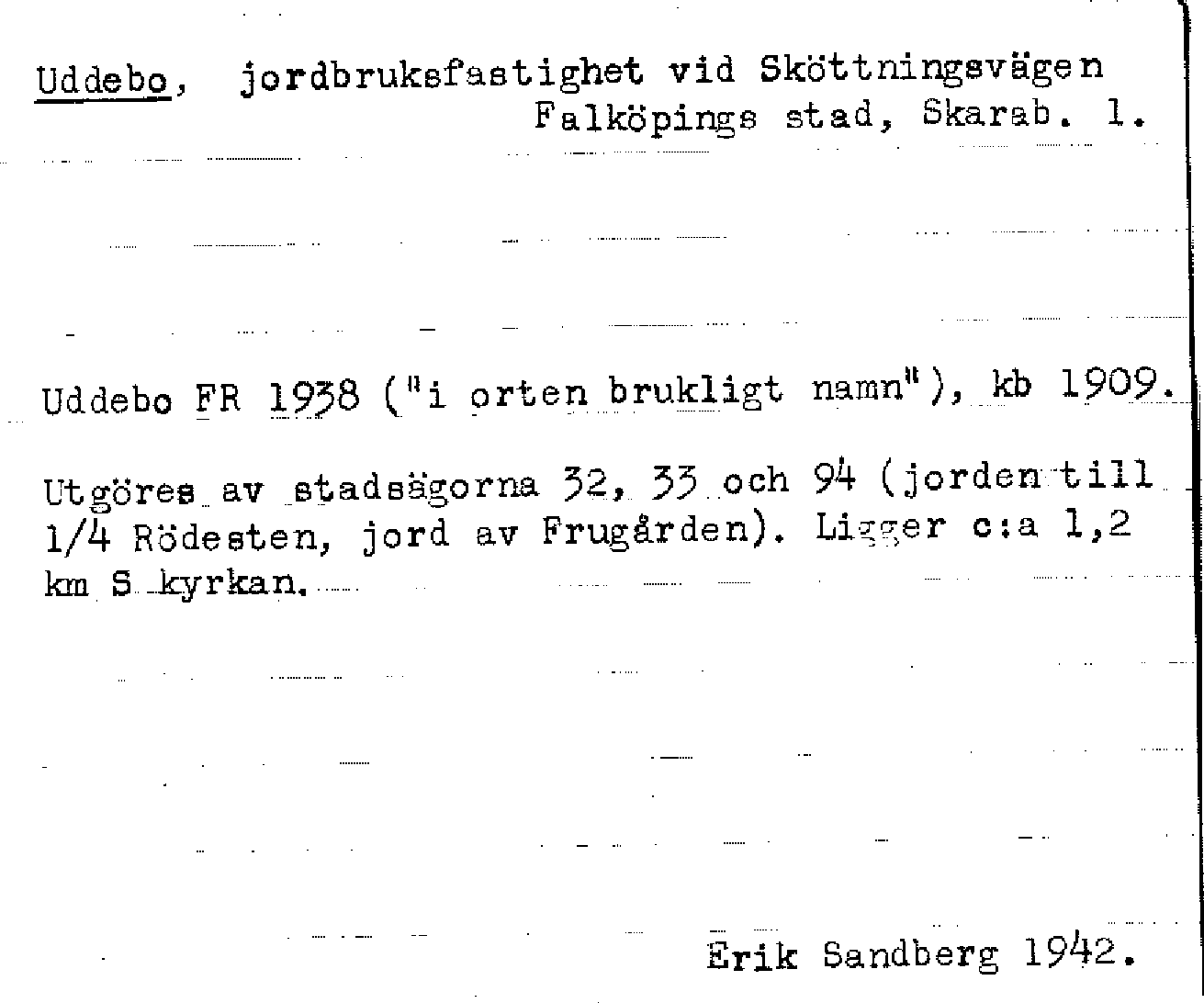 Uddebo, jordbruksfastighet vid Sköttningsvägen
Falköpings stad, Skarab. l.

Uddebo FR 1938 ("i orten brukligt namn"), kb 1909.

Utgöres av stadsägorna 32, 33 och 94 (jorden till 1/4 Rödesten, jord av Frugården). Ligger c:a 1,2 km S kyrkan.

Erik Sandberg 1942.